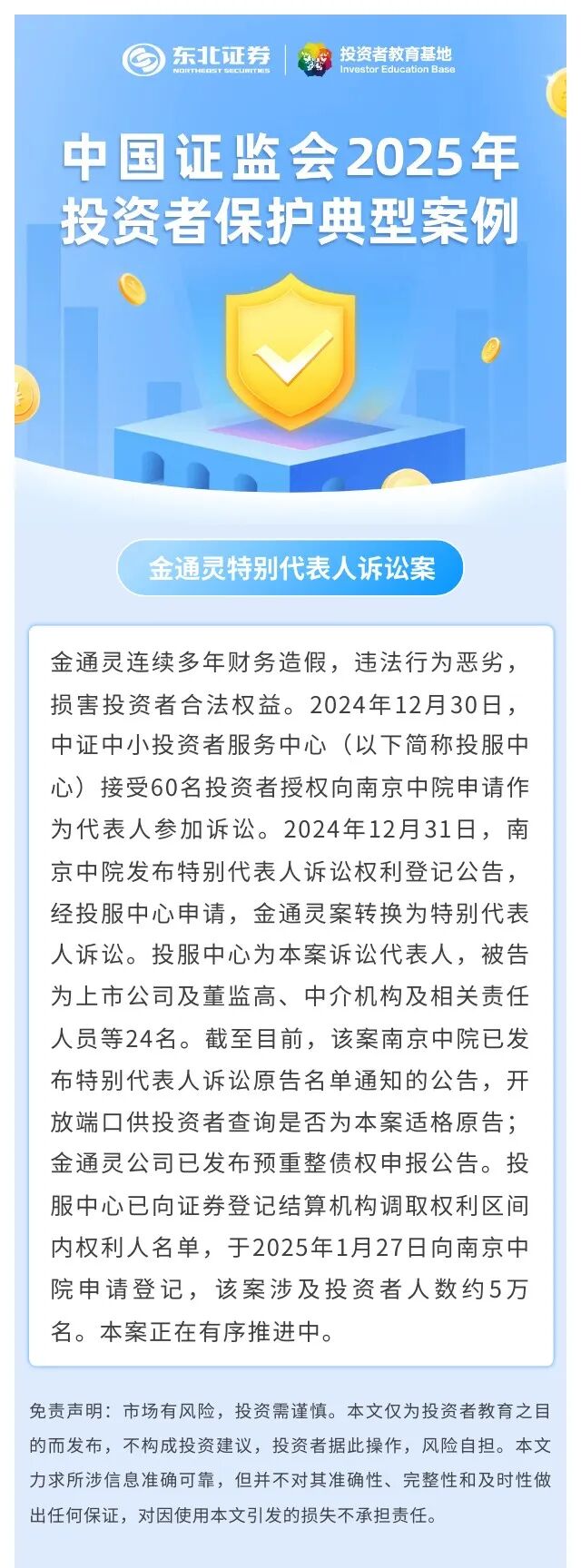 东北证券
NORTHEAST SECURITIES
投资者教育基地
Investor Education Base

中国证监会2025年
投资者保护典型案例

金通灵特别代表人诉讼案

金通灵连续多年财务造假，违法行为恶劣，损害投资者合法权益。2024年12月30日，中证中小投资者服务中心（以下简称投服中心）接受60名投资者授权向南京中院申请作为代表人参加诉讼。2024年12月31日，南京中院发布特别代表人诉讼权利登记公告，经投服中心申请，金通灵案转换为特别代表人诉讼。投服中心为本案诉讼代表人，被告为上市公司及董监高、中介机构及相关责任人员等24名。截至目前，该案南京中院已发布特别代表人诉讼原告名单通知的公告，开放端口供投资者查询是否为本案适格原告；金通灵公司已发布预重整债权申报公告。投服中心已向证券登记结算机构调取权利区间内权利人名单，于2025年1月27日向南京中院申请登记，该案涉及投资者人数约5万名。本案正在有序推进中。

免责声明：市场有风险，投资需谨慎。本文仅为投资者教育之目的而发布，不构成投资建议，投资者据此操作，风险自担。本文力求所涉信息准确可靠，但并不对其准确性、完整性和及时性做出任何保证，对因使用本文引发的损失不承担责任。